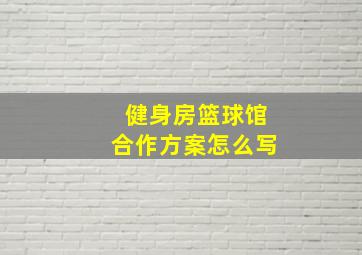 健身房篮球馆
合作方案怎么写